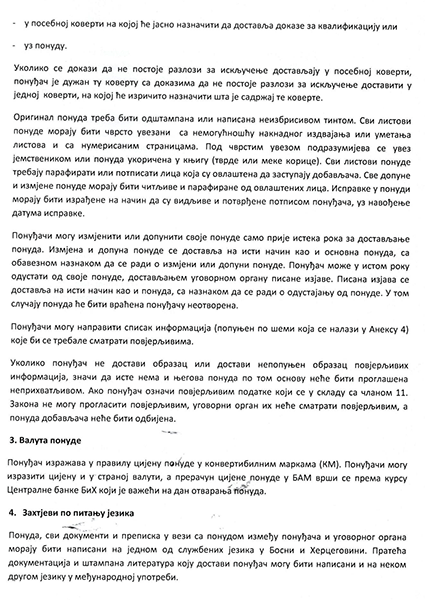 - у посебној коверти на којој ће јасно назначити да доставља доказе за квалификацију или

- уз понуду.

Уколико се докази да не постоје разлози за искључење достављају у посебној коверти, понуђач је дужан ту коверту са доказима да не постоје разлози за искључење доставити у једној коверти, на којој ће изричито назначити шта је садржај те коверте.

Оригинал понуда треба бити одштампана или написана неизбрисивом тинтом. Сви листови понуде морају бити чврсто увезани са немогућношћу накнадног издвајања или уметања листова и са нумерисаним страницама. Под чврстим увезом подразумијева се увез јемствеником или понуда укоричена у књигу (тврде или меке корице). Сви листови понуде требају парафирати или потписати лица која су овлаштена да заступају добављача. Све допуне и измјене понуде морају бити читљиве и парафиране од овлаштених лица. Исправке у понуди морају бити израђене на начин да су видљиве и потврђене потписом понуђача, уз навођење датума исправке.

Понуђачи могу измјенити или допунити своје понуде само прије истека рока за достављање понуда. Измјена и допуна понуде се доставља на исти начин као и основна понуда, са обавезном назнаком да се ради о измјени или допуни понуде. Понуђач може у истом року одустати од своје понуде, достављањем уговорном органу писане изјаве. Писана изјава се доставља на исти начин као и понуда, са назнаком да се ради о одустајању од понуде. У том случају понуда ће бити враћена понуђачу неотворена.

Понуђачи могу направити списак информација (попуњен по шеми која се налази у Анексу 4) које би се требале сматрати повјерљивима.

Уколико понуђач не достави образац или достави непопуњен образац повјерљивих информација, значи да исте нема и његова понуда по том основу неће бити проглашена неприхватљивом. Ако понуђач означи повјерљивим податке који се у складу са чланом 11. Закона не могу прогласити повјерљивим, уговорни орган их неће сматрати повјерљивим, а понуда добављача неће бити одбијена.

3. Валута понуде

Понуђач изражава у правилу цијену понуде у конвертибилним маркама (КМ). Понуђачи могу изразити цијену и у страној валути, а прерачун цијене понуде у БАМ врши се према курсу Централне банке БиХ који је важећи на дан отварања понуда.

4. Захтјеви по питању језика

Понуда, сви документи и преписка у вези са понудом између понуђача и уговорног органа морају бити написани на једном од службених језика у Босни и Херцеговини. Пратећа документација и штампана литература коју достави понуђач могу бити написани и на неком другом језику у међународној употреби.